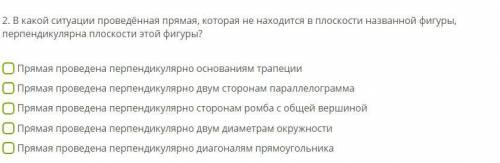 2. В какой ситуации проведённая прямая, которая не находится в плоскости названной фигуры, перпендикулярна плоскости этой фигуры?

Прямая проведена перпендикулярно основаниям трапеции

Прямая проведена перпендикулярно двум сторонам параллелограмма

Прямая проведена перпендикулярно сторонам ромба с общей вершиной

Прямая проведена перпендикулярно двум диаметрам окружности

Прямая проведена перпендикулярно диагоналям прямоугольника